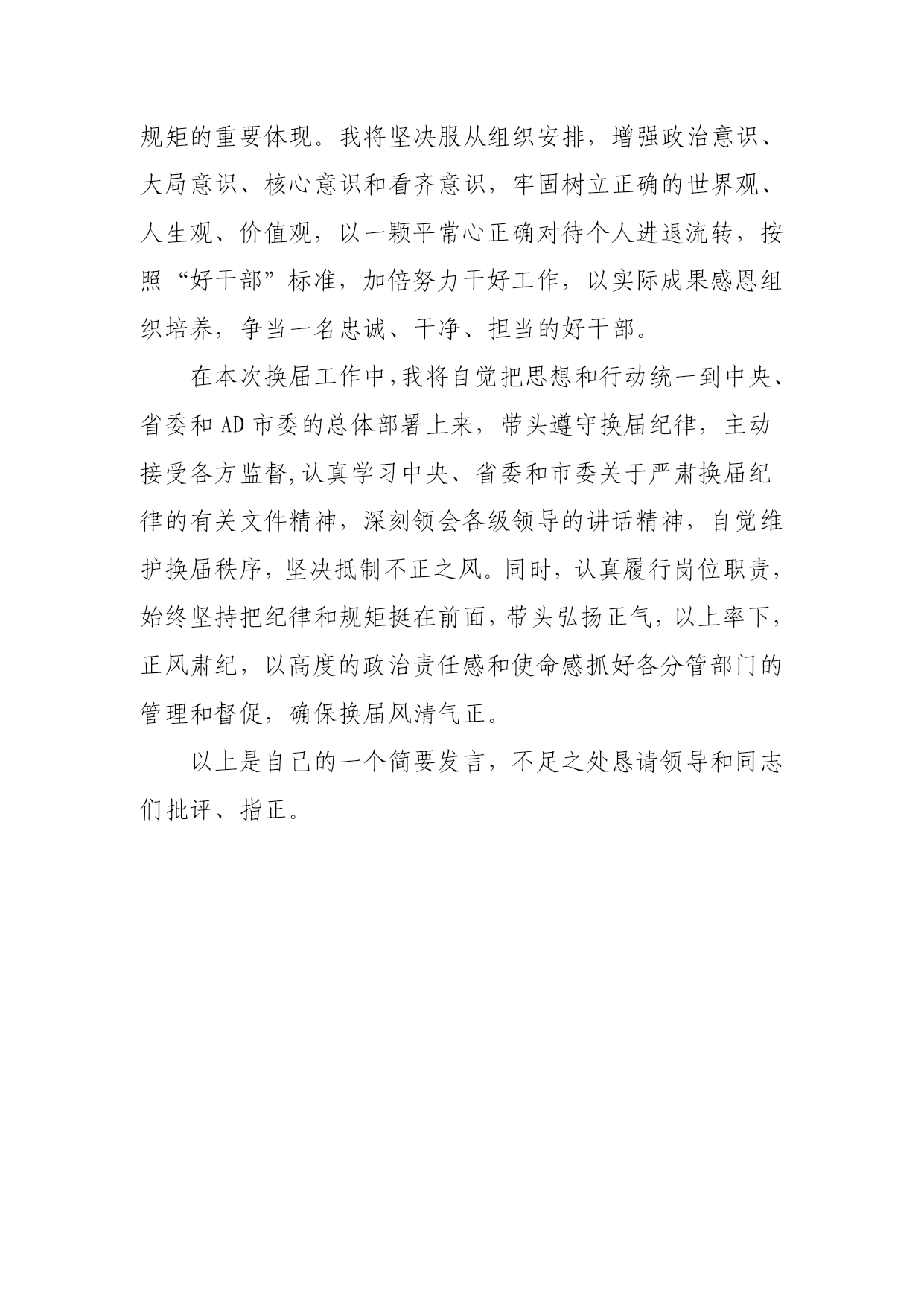 规矩的重要体现。我将坚决服从组织安排，增强政治意识、大局意识、核心意识和看齐意识，牢固树立正确的世界观、人生观、价值观，以一颗平常心正确对待个人进退流转，按照“好干部”标准，加倍努力干好工作，以实际成果感恩组织培养，争当一名忠诚、干净、担当的好干部。

在本次换届工作中,我将自觉把思想和行动统一到中央、省委和AD市委的总体部署上来，带头遵守换届纪律，主动接受各方监督,认真学习中央、省委和市委关于严肃换届纪律的有关文件精神，深刻领会各级领导的讲话精神，自觉维护换届秩序，坚决抵制不正之风。同时，认真履行岗位职责，始终坚持把纪律和规矩挺在前面，带头弘扬正气，以上率下，正风肃纪，以高度的政治责任感和使命感抓好各分管部门的管理和督促，确保换届风清气正。

以上是自己的一个简要发言，不足之处恳请领导和同志们批评、指正。